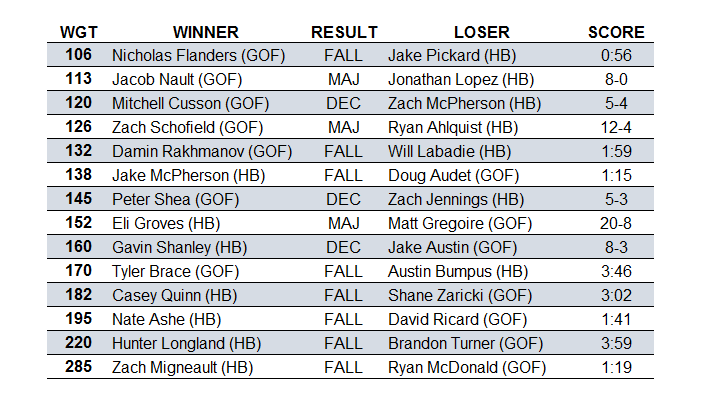 | WGT | WINNER | RESULT | LOSER | SCORE |
|---|---|---|---|---|
| 106 | Nicholas Flanders (GOF) | FALL | Jake Pickard (HB) | 0:56 |
| 113 | Jacob Nault (GOF) | MAJ | Jonathan Lopez (HB) | 8-0 |
| 120 | Mitchell Cusson (GOF) | DEC | Zach McPherson (HB) | 5-4 |
| 126 | Zach Schofield (GOF) | MAJ | Ryan Ahlquist (HB) | 12-4 |
| 132 | Damin Rakhmanov (GOF) | FALL | Will Labadie (HB) | 1:59 |
| 138 | Jake McPherson (HB) | FALL | Doug Audet (GOF) | 1:15 |
| 145 | Peter Shea (GOF) | DEC | Zach Jennings (HB) | 5-3 |
| 152 | Eli Groves (HB) | MAJ | Matt Gregoire (GOF) | 20-8 |
| 160 | Gavin Shanley (HB) | DEC | Jake Austin (GOF) | 8-3 |
| 170 | Tyler Brace (GOF) | FALL | Austin Bumpus (HB) | 3:46 |
| 182 | Casey Quinn (HB) | FALL | Shane Zaricki (GOF) | 3:02 |
| 195 | Nate Ashe (HB) | FALL | David Ricard (GOF) | 1:41 |
| 220 | Hunter Longland (HB) | FALL | Brandon Turner (GOF) | 3:59 |
| 285 | Zach Migneault (HB) | FALL | Ryan McDonald (GOF) | 1:19 |